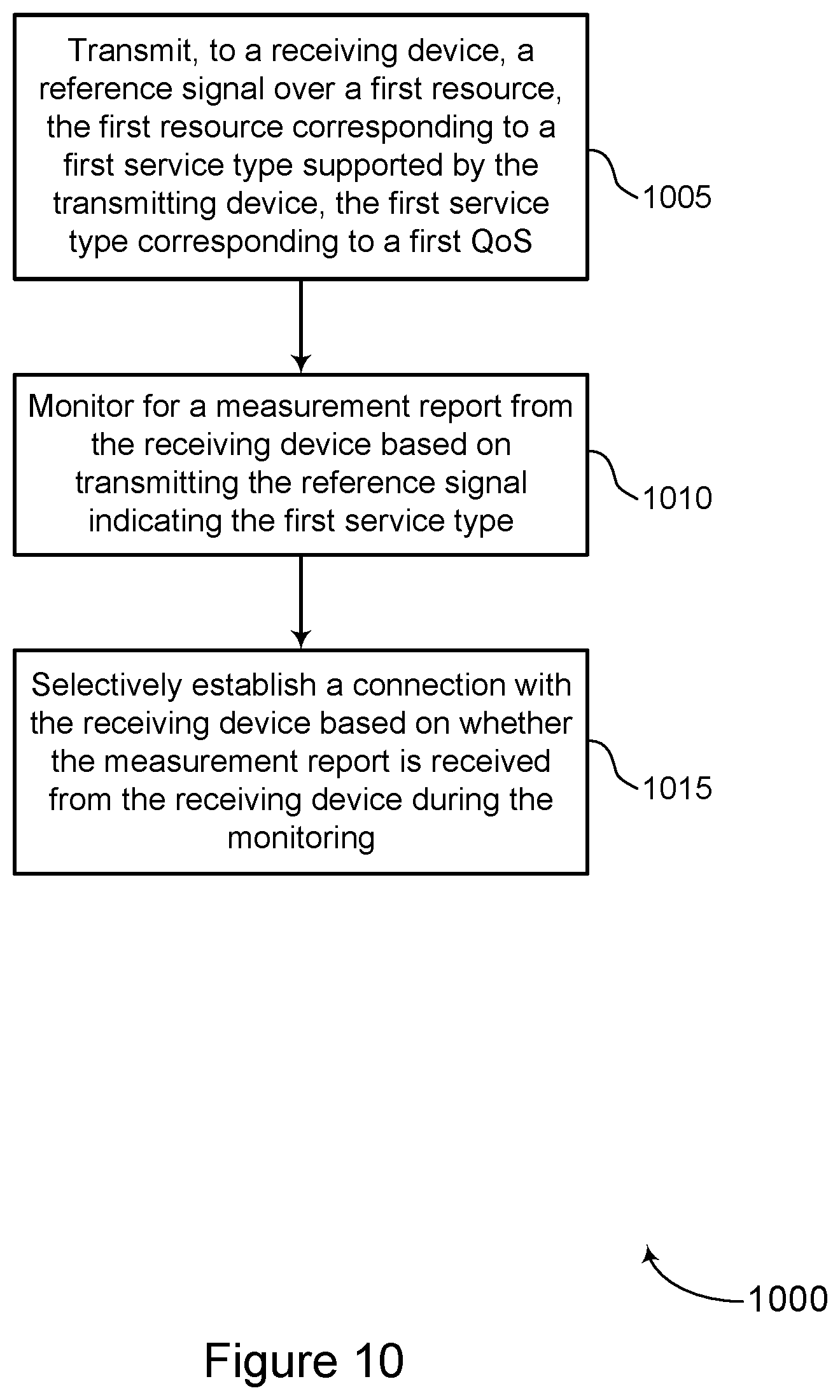 Transmit, to a receiving device, a reference signal over a first resource, the first resource corresponding to a first service type supported by the transmitting device, the first service type corresponding to a first QoS

1005

Monitor for a measurement report from the receiving device based on transmitting the reference signal indicating the first service type

1010

Selectively establish a connection with the receiving device based on whether the measurement report is received from the receiving device during the monitoring

1015

1000

Figure 10